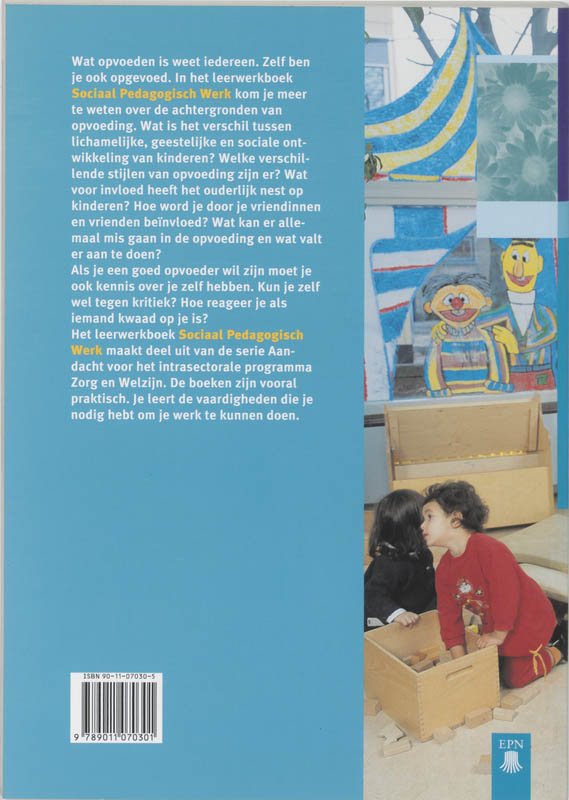 Wat opvoeden is weet iedereen. Zelf ben je ook opgevoed. In het leerwerkboek Sociaal Pedagogisch Werk kom je meer te weten over de achtergronden van opvoeding. Wat is het verschil tussen lichamelijke, geestelijke en sociale ontwikkeling van kinderen? Welke verschillende stijlen van opvoeding zijn er? Wat voor invloed heeft het ouderlijk nest op kinderen? Hoe word je door je vriendinnen en vrienden beïnvloed? Wat kan er allemaal mis gaan in de opvoeding en wat valt er aan te doen?
Als je een goed opvoeder wil zijn moet je ook kennis over je zelf hebben. Kun je zelf wel tegen kritiek? Hoe reageer je als iemand kwaad op je is?
Het leerwerkboek Sociaal Pedagogisch Werk maakt deel uit van de serie Aandacht voor het intrasectorale programma Zorg en Welzijn. De boeken zijn vooral praktisch. Je leert de vaardigheden die je nodig hebt om je werk te kunnen doen.

ISBN 90-11-07030-5
9 789011 070301

EPN